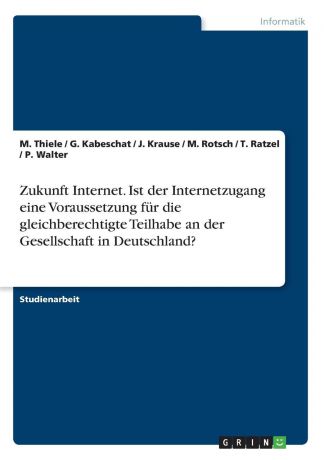 Informatik

M. Thiele / G. Kabeschat / J. Krause / M. Rotsch / T. Ratzel / P. Walter

Zukunft Internet. Ist der Internetzugang eine Voraussetzung für die gleichberechtigte Teilhabe an der Gesellschaft in Deutschland?

Studienarbeit

GRIN